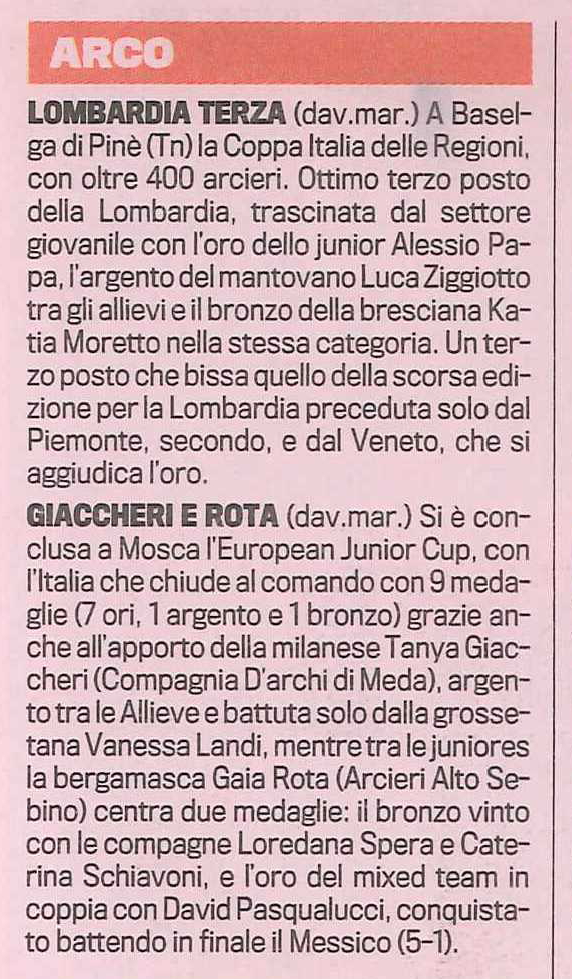 ARCO

LOMBARDIA TERZA (dav.mar.) A Baselga di Pinè (Tn) la Coppa Italia delle Regioni, con oltre 400 arcieri. Ottimo terzo posto della Lombardia, trascinata dal settore giovanile con l'oro dello junior Alessio Papa, l'argento del mantovano Luca Ziggiotto tra gli allievi e il bronzo della bresciana Katia Moretto nella stessa categoria. Un terzo posto che bissa quello della scorsa edizione per la Lombardia preceduta solo dal Piemonte, secondo, e dal Veneto, che si aggiudica l'oro.

GIACCHERI E ROTA (dav.mar.) Si è conclusa a Mosca l'European Junior Cup, con l'Italia che chiude al comando con 9 medaglie (7 ori, 1 argento e 1 bronzo) grazie anche all'apporto della milanese Tanya Giaccheri (Compagnia D'archi di Meda), argento tra le Allieve e battuta solo dalla grossetana Vanessa Landi, mentre tra le juniores la bergamasca Gaia Rota (Arcieri Alto Sebino) centra due medaglie: il bronzo vinto con le compagne Loredana Spera e Caterina Schiavoni, e l'oro del mixed team in coppia con David Pasqualucci, conquistato battendo in finale il Messico (5-1).